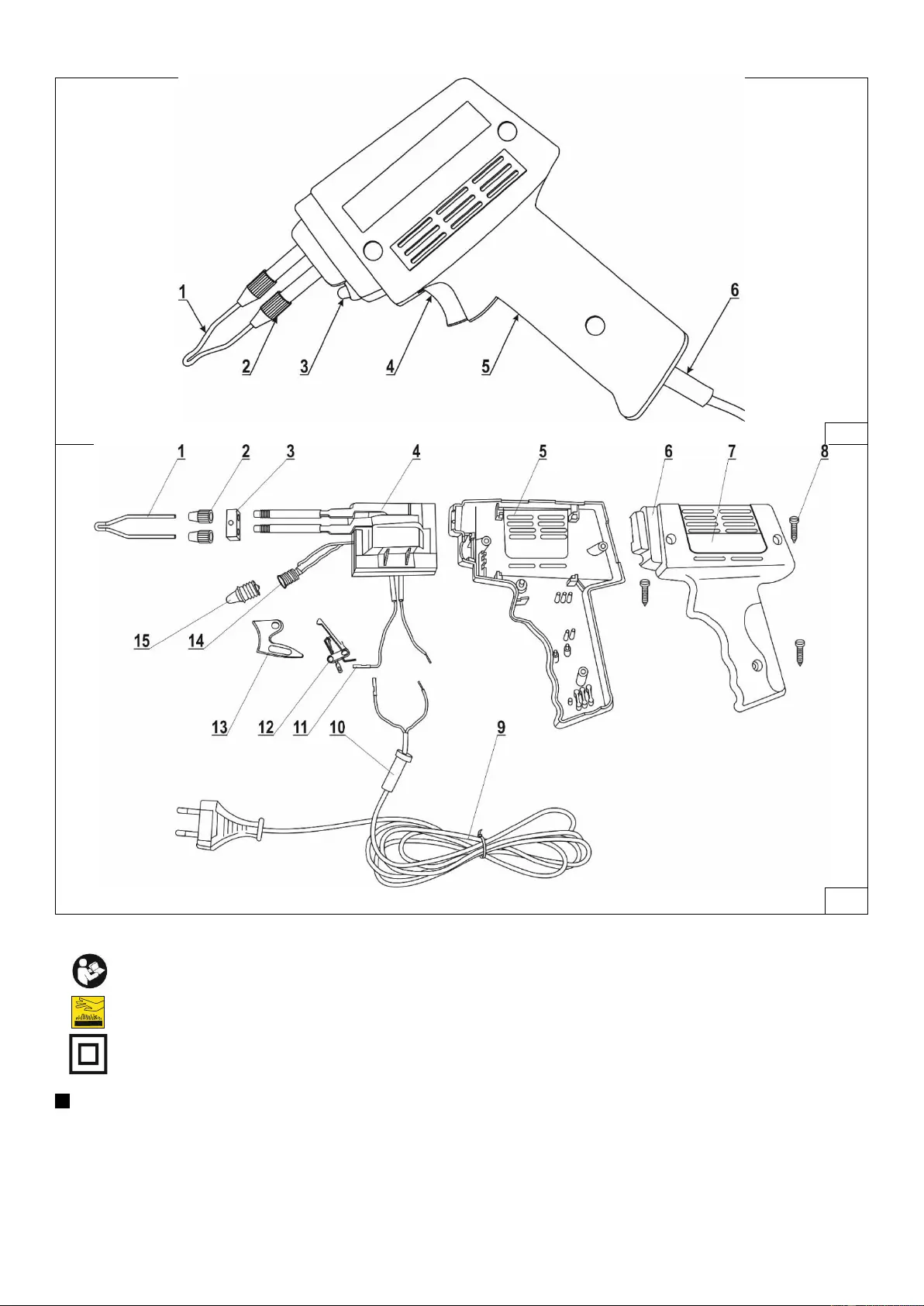 1

2

3

4

5

6

1 2 3 4 5 6 7 8

15 14

13 12 11 10 9